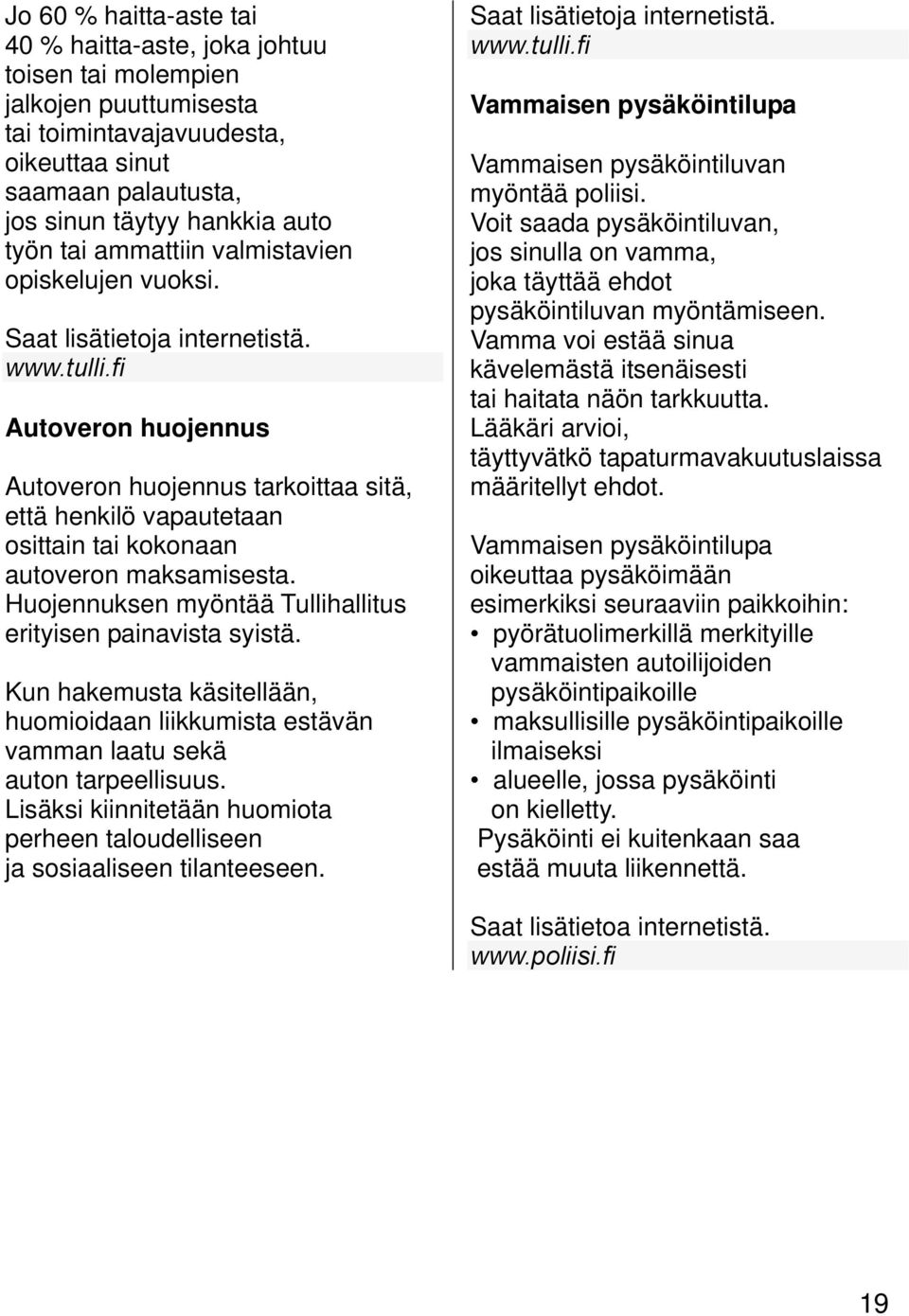 Jo 60 % haitta-aste tai 40 % haitta-aste, joka johtuu toisen tai molempien jalkojen puuttumisesta tai toimintavajavuudesta, oikeuttaa sinut saamaan palautusta, jos sinun täytyy hankkia auto työn tai ammattiin valmistavien opiskelujen vuoksi.

Saat lisätietoja internetistä. www.tulli.fi

Autoveron huojennus

Autoveron huojennus tarkoittaa sitä, että henkilö vapautetaan osittain tai kokonaan autoveron maksamisesta. Huojennuksen myöntää Tullihallitus erityisen painavista syistä.

Kun hakemusta käsitellään, huomioidaan liikkumista estävän vamman laatu sekä auton tarpeellisuus. Lisäksi kiinnitetään huomiota perheen taloudelliseen ja sosiaaliseen tilanteeseen.

Saat lisätietoja internetistä. www.tulli.fi

Vammaisen pysäköintilupa

Vammaisen pysäköintiluvan myöntää poliisi. Voit saada pysäköintiluvan, jos sinulla on vamma, joka täyttää ehdot pysäköintiluvan myöntämiseen. Vamma voi estää sinua kävelemästä itsenäisesti tai haitata näön tarkkuutta. Lääkäri arvioi, täyttyvätkö tapaturmavakuutuslaissa määritellyt ehdot.

Vammaisen pysäköintilupa oikeuttaa pysäköimään esimerkiksi seuraaviin paikkoihin:
• pyörätuolimerkillä merkityille vammaisten autoilijoiden pysäköintipaikoille
• maksullisille pysäköintipaikoille ilmaiseksi
• alueelle, jossa pysäköinti on kielletty.
Pysäköinti ei kuitenkaan saa estää muuta liikennettä.

Saat lisätietoa internetistä. www.poliisi.fi

19